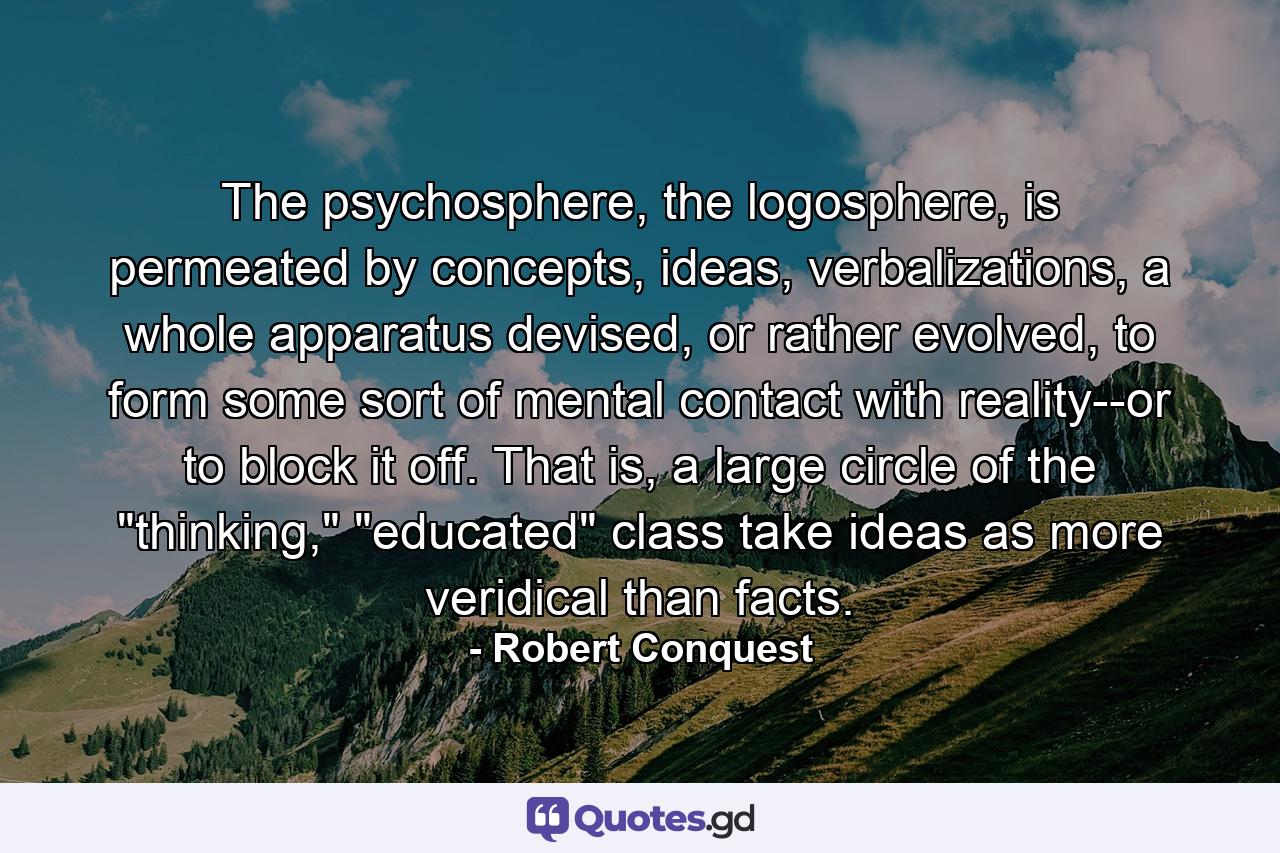 The psychosphere, the logosphere, is permeated by concepts, ideas, verbalizations, a whole apparatus devised, or rather evolved, to form some sort of mental contact with reality--or to block it off. That is, a large circle of the "thinking," "educated" class take ideas as more veridical than facts.
- Robert Conquest

Quotes.gd